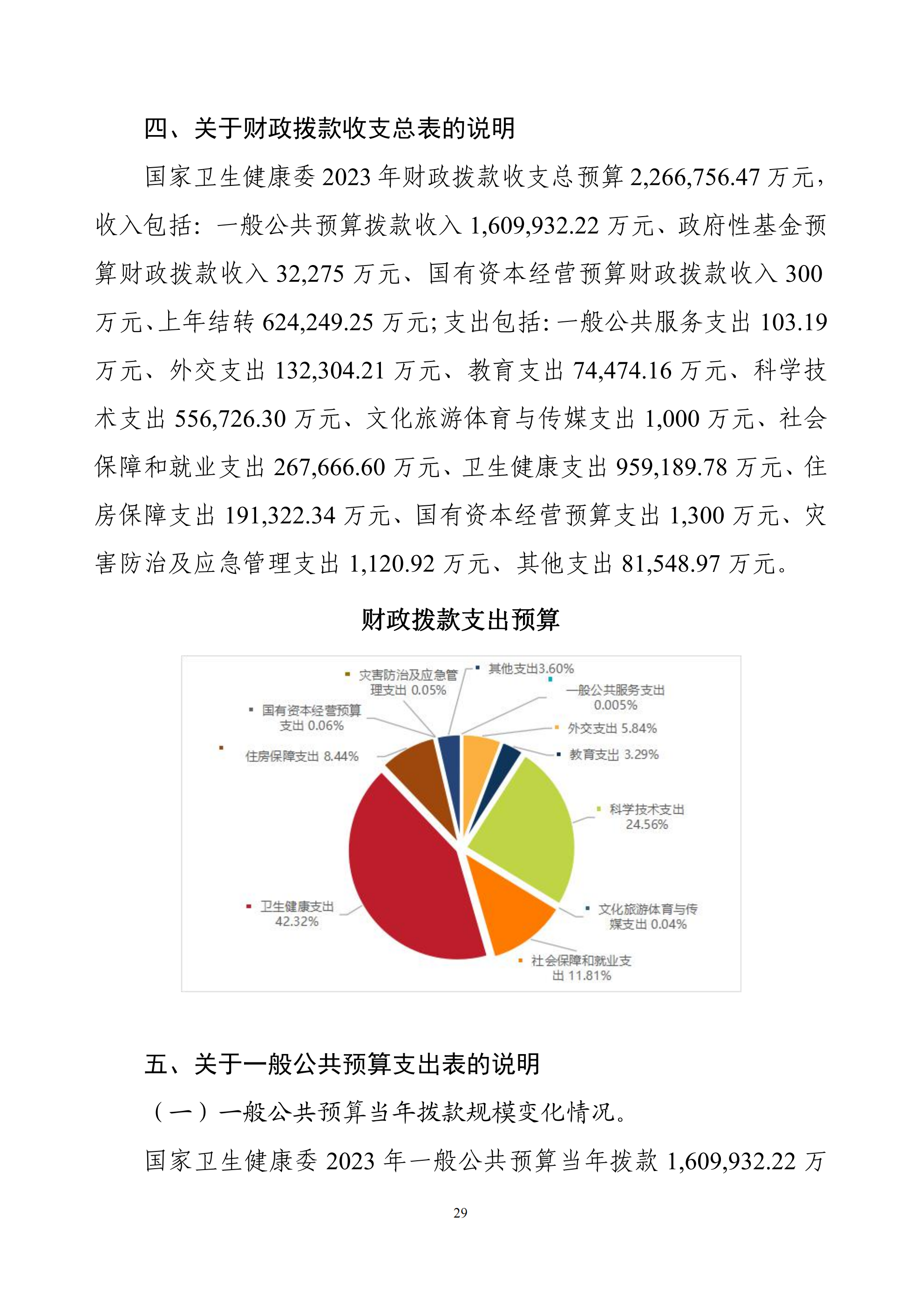 四、关于财政拨款收支总表的说明

国家卫生健康委 2023 年财政拨款收支总预算 2,266,756.47 万元，收入包括：一般公共预算拨款收入 1,609,932.22 万元、政府性基金预算财政拨款收入 32,275 万元、国有资本经营预算财政拨款收入 300 万元、上年结转 624,249.25 万元；支出包括：一般公共服务支出 103.19 万元、外交支出 132,304.21 万元、教育支出 74,474.16 万元、科学技术支出 556,726.30 万元、文化旅游体育与传媒支出 1,000 万元、社会保障和就业支出 267,666.60 万元、卫生健康支出 959,189.78 万元、住房保障支出 191,322.34 万元、国有资本经营预算支出 1,300 万元、灾害防治及应急管理支出 1,120.92 万元、其他支出 81,548.97 万元。

财政拨款支出预算

灾害防治及应急管理支出 0.05%
其他支出3.60%
一般公共服务支出 0.005%
国有资本经营预算支出 0.06%
外交支出 5.84%
住房保障支出 8.44%
教育支出 3.29%
科学技术支出 24.56%
卫生健康支出 42.32%
文化旅游体育与传媒支出 0.04%
社会保障和就业支出 11.81%

五、关于一般公共预算支出表的说明

（一）一般公共预算当年拨款规模变化情况。

国家卫生健康委 2023 年一般公共预算当年拨款 1,609,932.22 万

29